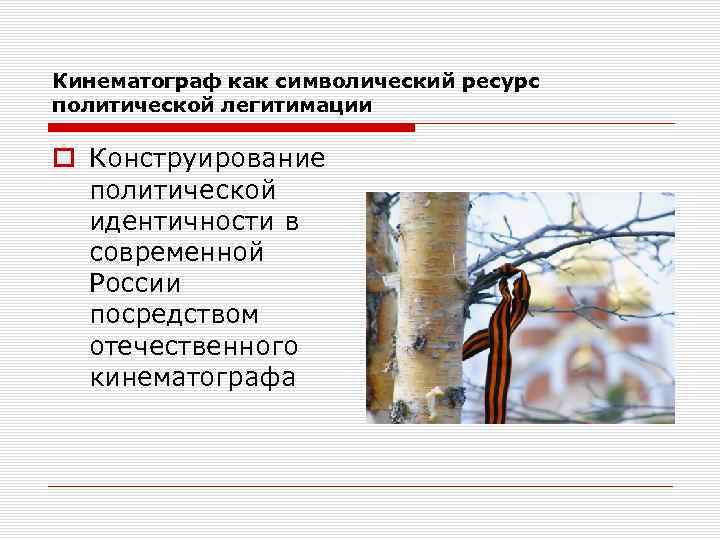 Кинематограф как символический ресурс политической легитимации

Конструирование политической идентичности в современной России посредством отечественного кинематографа